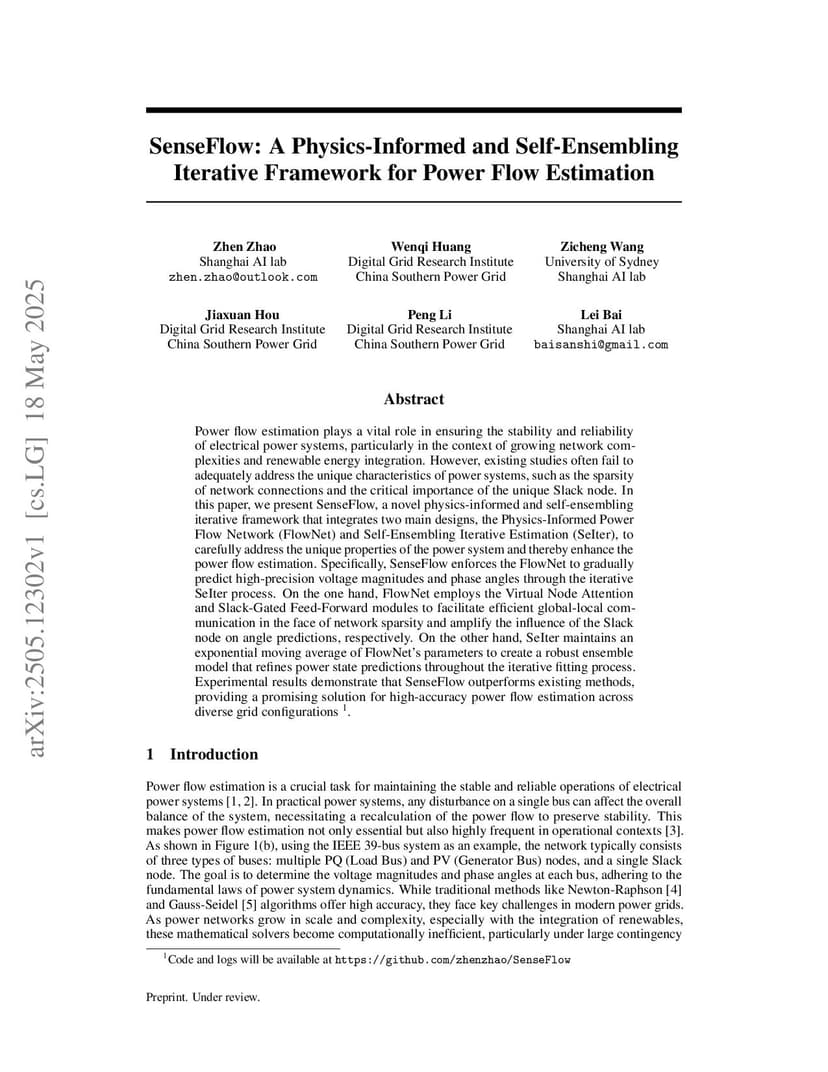 arXiv:2505.12302v1 [cs.LG] 18 May 2025

SenseFlow: A Physics-Informed and Self-Ensembling Iterative Framework for Power Flow Estimation

Zhen Zhao
Shanghai AI lab
zhen.zhao@outlook.com

Wenqi Huang
Digital Grid Research Institute
China Southern Power Grid

Zicheng Wang
University of Sydney
Shanghai AI lab

Jiaxuan Hou
Digital Grid Research Institute
China Southern Power Grid

Peng Li
Digital Grid Research Institute
China Southern Power Grid

Lei Bai
Shanghai AI lab
baisanshi@gmail.com

Abstract

Power flow estimation plays a vital role in ensuring the stability and reliability of electrical power systems, particularly in the context of growing network complexities and renewable energy integration. However, existing studies often fail to adequately address the unique characteristics of power systems, such as the sparsity of network connections and the critical importance of the unique Slack node. In this paper, we present SenseFlow, a novel physics-informed and self-ensembling iterative framework that integrates two main designs, the Physics-Informed Power Flow Network (FlowNet) and Self-Ensembling Iterative Estimation (SeIter), to carefully address the unique properties of the power system and thereby enhance the power flow estimation. Specifically, SenseFlow enforces the FlowNet to gradually predict high-precision voltage magnitudes and phase angles through the iterative SeIter process. On the one hand, FlowNet employs the Virtual Node Attention and Slack-Gated Feed-Forward modules to facilitate efficient global-local communication in the face of network sparsity and amplify the influence of the Slack node on angle predictions, respectively. On the other hand, SeIter maintains an exponential moving average of FlowNet's parameters to create a robust ensemble model that refines power state predictions throughout the iterative fitting process. Experimental results demonstrate that SenseFlow outperforms existing methods, providing a promising solution for high-accuracy power flow estimation across diverse grid configurations $^1$.

1 Introduction

Power flow estimation is a crucial task for maintaining the stable and reliable operations of electrical power systems [1, 2]. In practical power systems, any disturbance on a single bus can affect the overall balance of the system, necessitating a recalculation of the power flow to preserve stability. This makes power flow estimation not only essential but also highly frequent in operational contexts [3]. As shown in Figure 1(b), using the IEEE 39-bus system as an example, the network typically consists of three types of buses: multiple PQ (Load Bus) and PV (Generator Bus) nodes, and a single Slack node. The goal is to determine the voltage magnitudes and phase angles at each bus, adhering to the fundamental laws of power system dynamics. While traditional methods like Newton-Raphson [4] and Gauss-Seidel [5] algorithms offer high accuracy, they face key challenges in modern power grids. As power networks grow in scale and complexity, especially with the integration of renewables, these mathematical solvers become computationally inefficient, particularly under large contingency

$^1$Code and logs will be available at https://github.com/zhenzhao/SenseFlow

Preprint. Under review.